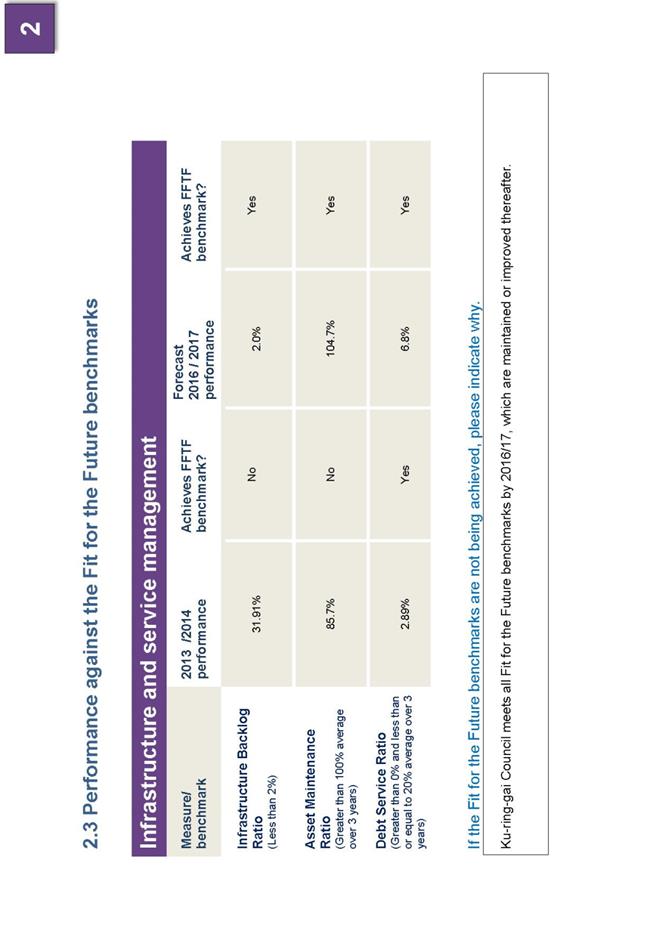 2

2.3 Performance against the Fit for the Future benchmarks

Infrastructure and service management

| Measure/ benchmark | 2013 /2014 performance | Achieves FFTF benchmark? | Forecast 2016 / 2017 performance | Achieves FFTF benchmark? |
|---|---|---|---|---|
| Infrastructure Backlog Ratio (Less than 2%) | 31.91% | No | 2.0% | Yes |
| Asset Maintenance Ratio (Greater than 100% average over 3 years) | 85.7% | No | 104.7% | Yes |
| Debt Service Ratio (Greater than 0% and less than or equal to 20% average over 3 years) | 2.89% | Yes | 6.8% | Yes |

If the Fit for the Future benchmarks are not being achieved, please indicate why.

Ku-ring-gai Council meets all Fit for the Future benchmarks by 2016/17, which are maintained or improved thereafter.